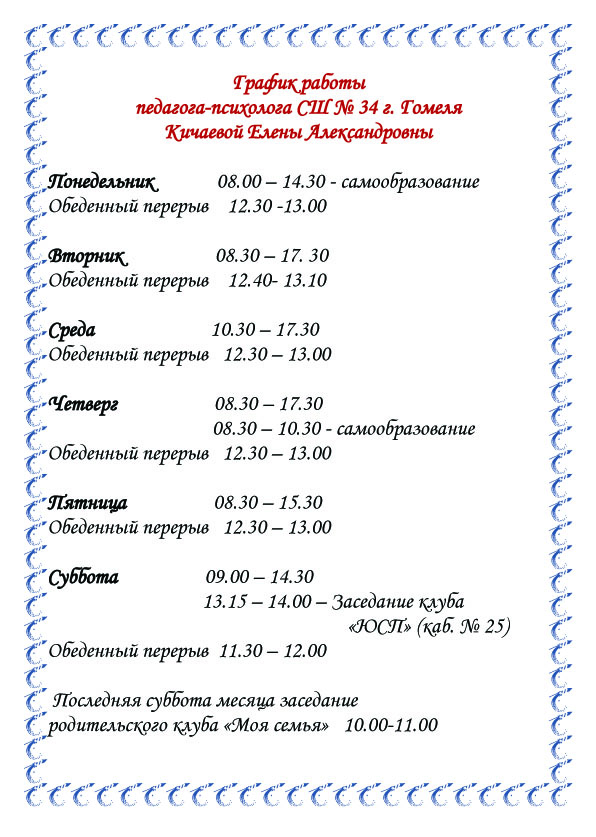 График работы
педагога-психолога СШ № 34 г. Гомеля
Кичаевой Елены Александровны

Понедельник 08.00 – 14.30 - самообразование
Обеденный перерыв 12.30 -13.00

Вторник 08.30 – 17. 30
Обеденный перерыв 12.40- 13.10

Среда 10.30 – 17.30
Обеденный перерыв 12.30 – 13.00

Четверг 08.30 – 17.30
08.30 – 10.30 - самообразование
Обеденный перерыв 12.30 – 13.00

Пятница 08.30 – 15.30
Обеденный перерыв 12.30 – 13.00

Суббота 09.00 – 14.30
13.15 – 14.00 – Заседание клуба «ЮСП» (каб. № 25)
Обеденный перерыв 11.30 – 12.00

Последняя суббота месяца заседание родительского клуба «Моя семья» 10.00-11.00